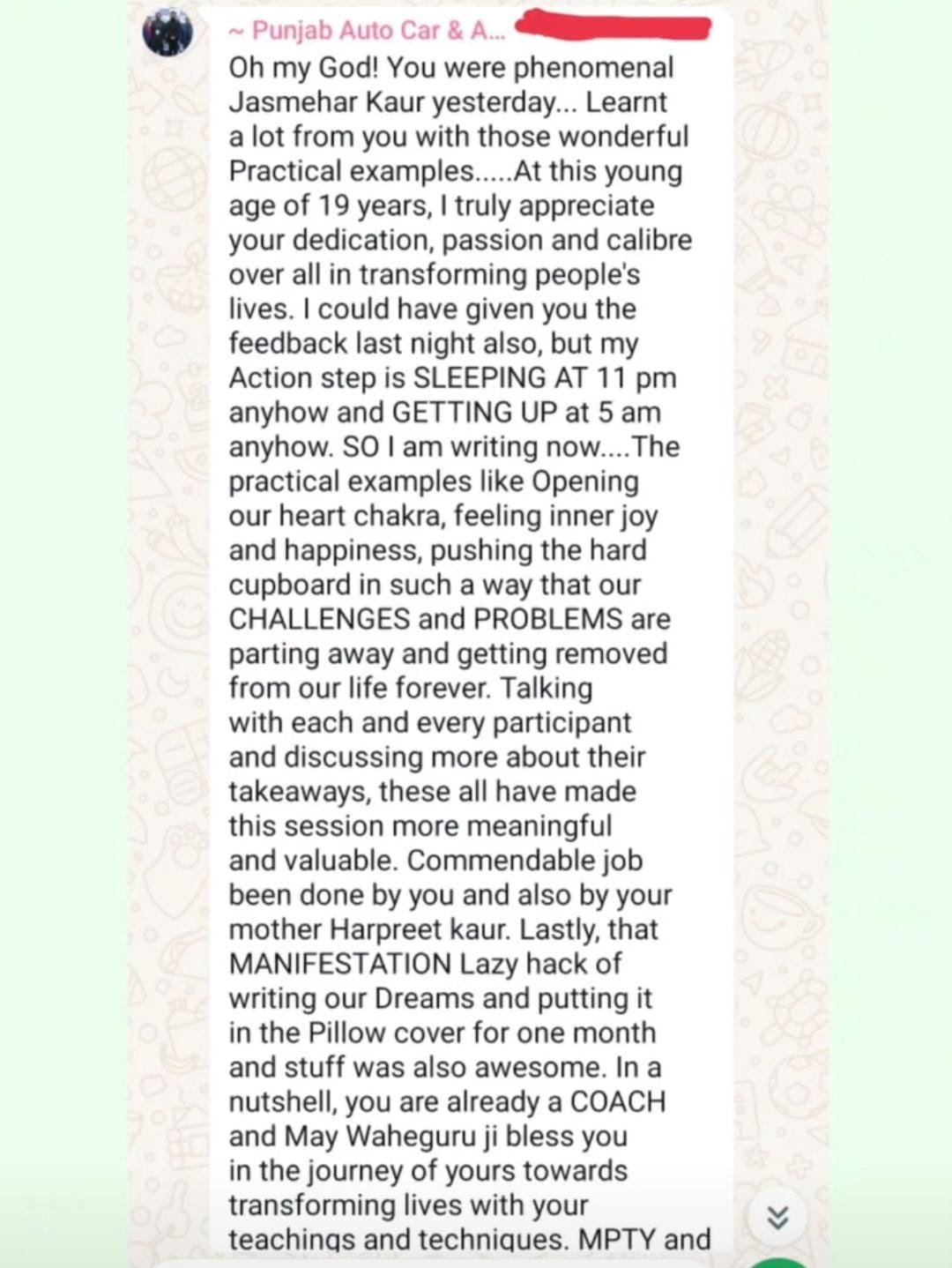 ~ Punjab Auto Car & A...

Oh my God! You were phenomenal Jasmehar Kaur yesterday... Learnt a lot from you with those wonderful Practical examples.....At this young age of 19 years, I truly appreciate your dedication, passion and calibre over all in transforming people's lives. I could have given you the feedback last night also, but my Action step is SLEEPING AT 11 pm anyhow and GETTING UP at 5 am anyhow. SO I am writing now....The practical examples like Opening our heart chakra, feeling inner joy and happiness, pushing the hard cupboard in such a way that our CHALLENGES and PROBLEMS are parting away and getting removed from our life forever. Talking with each and every participant and discussing more about their takeaways, these all have made this session more meaningful and valuable. Commendable job been done by you and also by your mother Harpreet kaur. Lastly, that MANIFESTATION Lazy hack of writing our Dreams and putting it in the Pillow cover for one month and stuff was also awesome. In a nutshell, you are already a COACH and May Waheguru ji bless you in the journey of yours towards transforming lives with your teachings and techniques. MPTY and